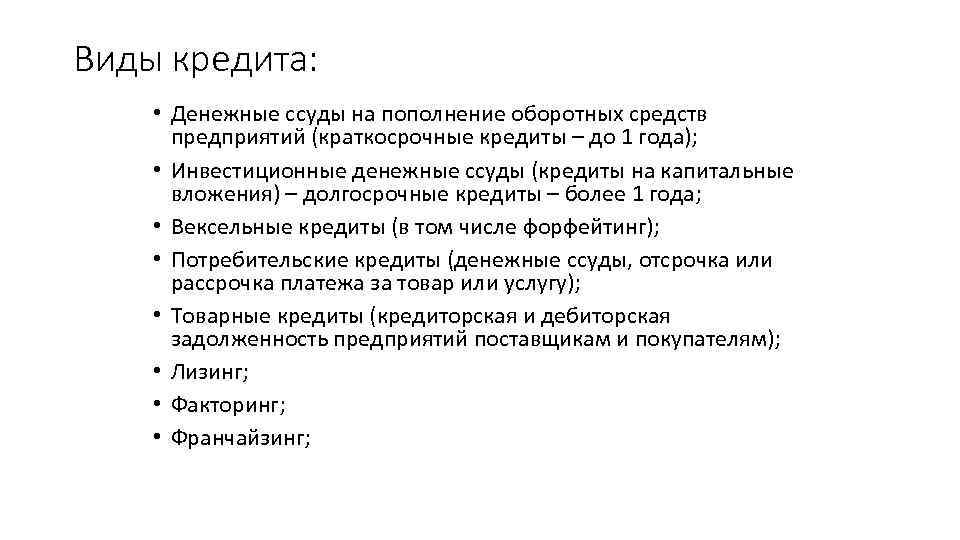 Виды кредита:

• Денежные ссуды на пополнение оборотных средств предприятий (краткосрочные кредиты – до 1 года);
• Инвестиционные денежные ссуды (кредиты на капитальные вложения) – долгосрочные кредиты – более 1 года;
• Вексельные кредиты (в том числе форфейтинг);
• Потребительские кредиты (денежные ссуды, отсрочка или рассрочка платежа за товар или услугу);
• Товарные кредиты (кредиторская и дебиторская задолженность предприятий поставщикам и покупателям);
• Лизинг;
• Факторинг;
• Франчайзинг;